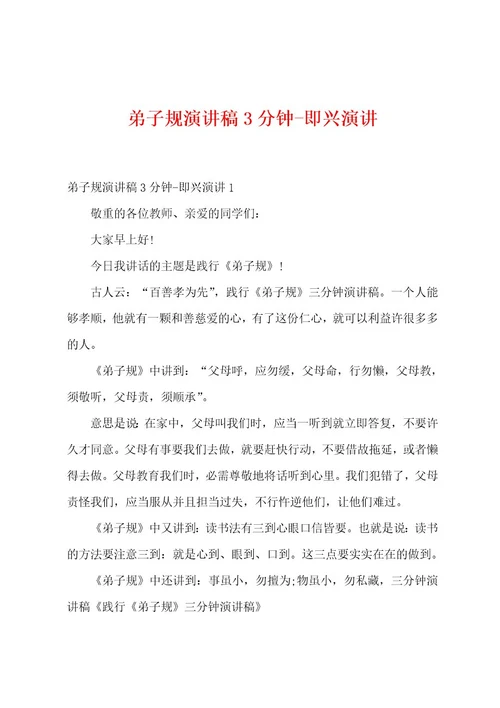 弟子规演讲稿 3 分钟-即兴演讲

弟子规演讲稿 3 分钟-即兴演讲 1

敬重的各位教师、亲爱的同学们：

大家早上好!

今日我讲话的主题是践行《弟子规》！

古人云：“百善孝为先”，践行《弟子规》三分钟演讲稿。一个人能够孝顺，他就有一颗和善慈爱的心，有了这份仁心，就可以利益许很多多的人。

《弟子规》中讲到：“父母呼，应勿缓，父母命，行勿懒，父母教，须敬听，父母责，须顺承”。

意思是说：在家中，父母叫我们时，应当一听到就立即答复，不要许久才同意。父母有事要我们去做，就要赶快行动，不要借故拖延，或者懒得去做。父母教育我们时，必需尊敬地将话听到心里。我们犯错了，父母责怪我们，应当服从并且担当过失，不行忤逆他们，让他们难过。

《弟子规》中又讲到：读书法有三到心眼口信皆要。也就是说：读书的方法要注意三到：就是心到、眼到、口到。这三点要实实在在的做到。

《弟子规》中还讲到：事虽小，勿擅为;物虽小，勿私藏，三分钟演讲稿《践行《弟子规》三分钟演讲稿》